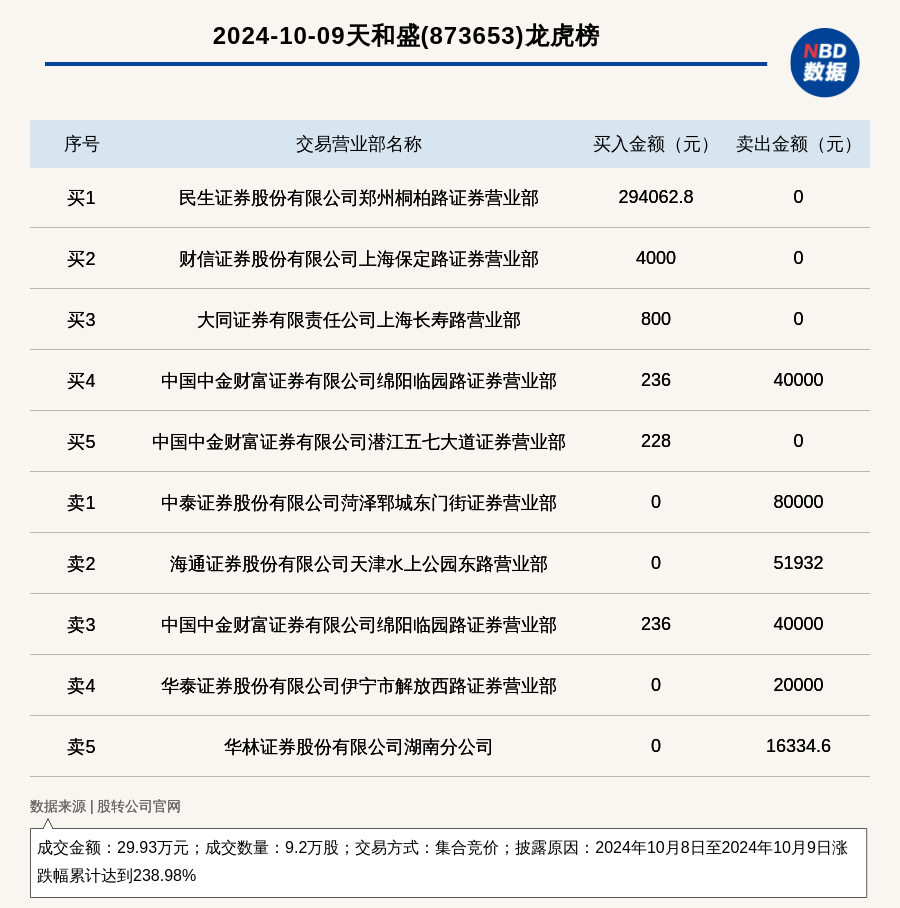 2024-10-09天和盛(873653)龙虎榜

NBD
数据

| 序号 | 交易营业部名称 | 买入金额（元） | 卖出金额（元） |
|---|---|---|---|
| 买1 | 民生证券股份有限公司郑州桐柏路证券营业部 | 294062.8 | 0 |
| 买2 | 财信证券股份有限公司上海保定路证券营业部 | 4000 | 0 |
| 买3 | 大同证券有限责任公司上海长寿路营业部 | 800 | 0 |
| 买4 | 中国中金财富证券有限公司绵阳临园路证券营业部 | 236 | 40000 |
| 买5 | 中国中金财富证券有限公司潜江五七大道证券营业部 | 228 | 0 |
| 卖1 | 中泰证券股份有限公司菏泽郓城东门街证券营业部 | 0 | 80000 |
| 卖2 | 海通证券股份有限公司天津水上公园东路营业部 | 0 | 51932 |
| 卖3 | 中国中金财富证券有限公司绵阳临园路证券营业部 | 236 | 40000 |
| 卖4 | 华泰证券股份有限公司伊宁市解放西路证券营业部 | 0 | 20000 |
| 卖5 | 华林证券股份有限公司湖南分公司 | 0 | 16334.6 |

数据来源 | 股转公司官网

成交金额：29.93万元；成交数量：9.2万股；交易方式：集合竞价；披露原因：2024年10月8日至2024年10月9日涨跌幅累计达到238.98%